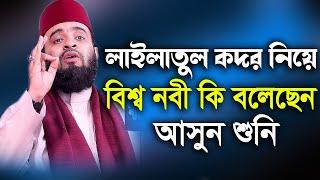 লাইলাতুল কদর নিয়ে
বিশ্ব নবী কি বলেছেন
আসুন শুনি